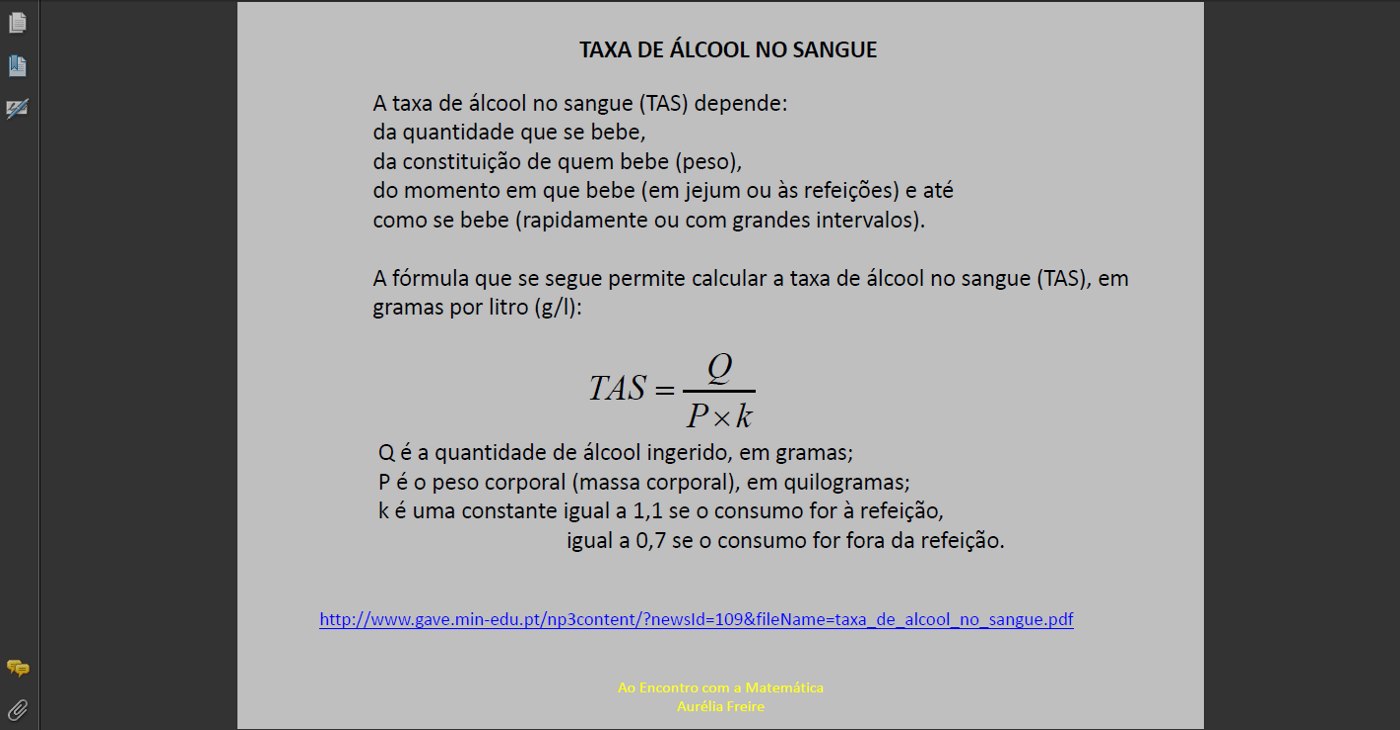 TAXA DE ÁLCOOL NO SANGUE

A taxa de álcool no sangue (TAS) depende:
da quantidade que se bebe,
da constituição de quem bebe (peso),
do momento em que bebe (em jejum ou às refeições) e até
como se bebe (rapidamente ou com grandes intervalos).

A fórmula que se segue permite calcular a taxa de álcool no sangue (TAS), em gramas por litro (g/l):

$TAS = \frac{Q}{P \times k}$

Q é a quantidade de álcool ingerido, em gramas;
P é o peso corporal (massa corporal), em quilogramas;
k é uma constante igual a 1,1 se o consumo for à refeição,
igual a 0,7 se o consumo for fora da refeição.

http://www.gave.min-edu.pt/np3content/?newsId=109&fileName=taxa_de_alcool_no_sangue.pdf

Ao Encontro com a Matemática
Aurélia Freire